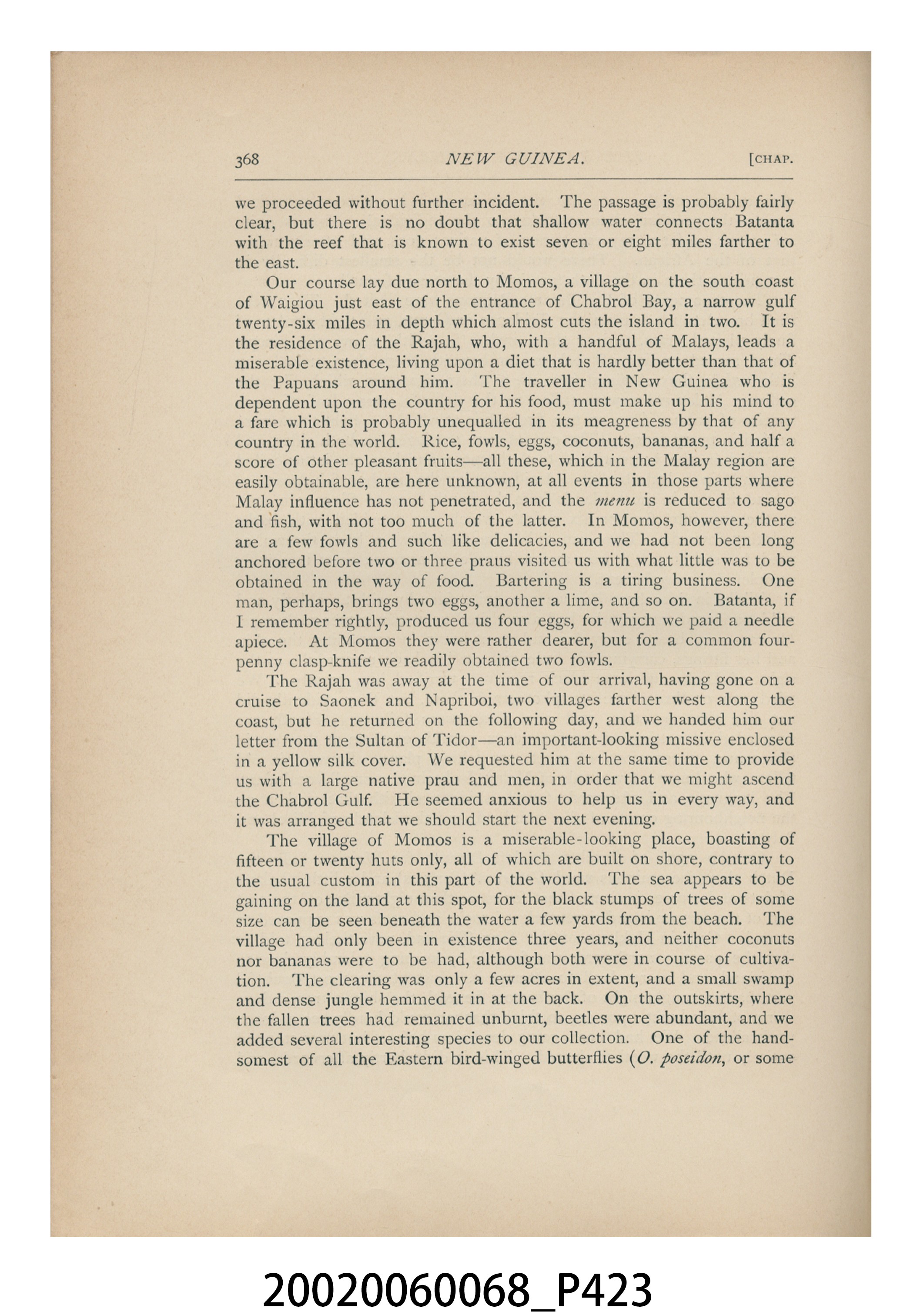 368 NEW GUINEA. [CHAP.

we proceeded without further incident. The passage is probably fairly clear, but there is no doubt that shallow water connects Batanta with the reef that is known to exist seven or eight miles farther to the east.

Our course lay due north to Momos, a village on the south coast of Waigiou just east of the entrance of Chabrol Bay, a narrow gulf twenty-six miles in depth which almost cuts the island in two. It is the residence of the Rajah, who, with a handful of Malays, leads a miserable existence, living upon a diet that is hardly better than that of the Papuans around him. The traveller in New Guinea who is dependent upon the country for his food, must make up his mind to a fare which is probably unequalled in its meagreness by that of any country in the world. Rice, fowls, eggs, coconuts, bananas, and half a score of other pleasant fruits—all these, which in the Malay region are easily obtainable, are here unknown, at all events in those parts where Malay influence has not penetrated, and the menu is reduced to sago and fish, with not too much of the latter. In Momos, however, there are a few fowls and such like delicacies, and we had not been long anchored before two or three praus visited us with what little was to be obtained in the way of food. Bartering is a tiring business. One man, perhaps, brings two eggs, another a lime, and so on. Batanta, if I remember rightly, produced us four eggs, for which we paid a needle apiece. At Momos they were rather dearer, but for a common fourpenny clasp-knife we readily obtained two fowls.

The Rajah was away at the time of our arrival, having gone on a cruise to Saonek and Napriboi, two villages farther west along the coast, but he returned on the following day, and we handed him our letter from the Sultan of Tidor—an important-looking missive enclosed in a yellow silk cover. We requested him at the same time to provide us with a large native prau and men, in order that we might ascend the Chabrol Gulf. He seemed anxious to help us in every way, and it was arranged that we should start the next evening.

The village of Momos is a miserable-looking place, boasting of fifteen or twenty huts only, all of which are built on shore, contrary to the usual custom in this part of the world. The sea appears to be gaining on the land at this spot, for the black stumps of trees of some size can be seen beneath the water a few yards from the beach. The village had only been in existence three years, and neither coconuts nor bananas were to be had, although both were in course of cultivation. The clearing was only a few acres in extent, and a small swamp and dense jungle hemmed it in at the back. On the outskirts, where the fallen trees had remained unburnt, beetles were abundant, and we added several interesting species to our collection. One of the handsomest of all the Eastern bird-winged butterflies (O. poseidon, or some

20020060068_P423